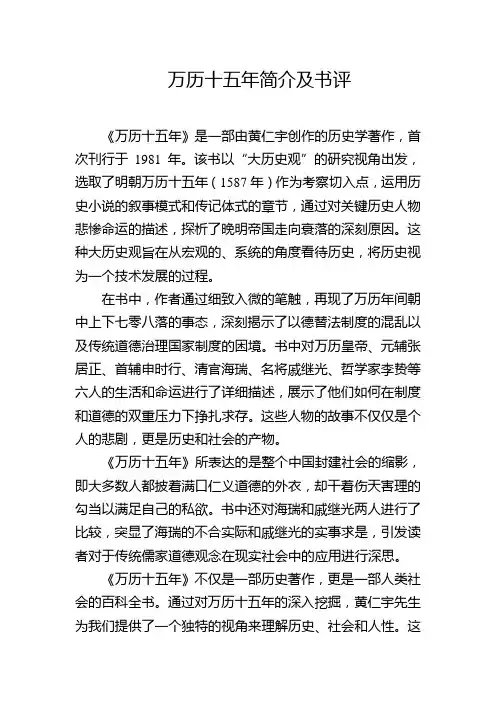 万历十五年简介及书评

《万历十五年》是一部由黄仁宇创作的历史学著作，首次刊行于 1981 年。该书以“大历史观”的研究视角出发，选取了明朝万历十五年（1587 年）作为考察切入点，运用历史小说的叙事模式和传记体式的章节，通过对关键历史人物悲惨命运的描述，探析了晚明帝国走向衰落的深刻原因。这种大历史观旨在从宏观的、系统的角度看待历史，将历史视为一个技术发展的过程。

在书中，作者通过细致入微的笔触，再现了万历年间朝中上下七零八落的事态，深刻揭示了以德替法制度的混乱以及传统道德治理国家制度的困境。书中对万历皇帝、元辅张居正、首辅申时行、清官海瑞、名将戚继光、哲学家李贽等六人的生活和命运进行了详细描述，展示了他们如何在制度和道德的双重压力下挣扎求存。这些人物的故事不仅仅是个人的悲剧，更是历史和社会的产物。

《万历十五年》所表达的是整个中国封建社会的缩影，即大多数人都披着满口仁义道德的外衣，却干着伤天害理的勾当以满足自己的私欲。书中还对海瑞和戚继光两人进行了比较，突显了海瑞的不合实际和戚继光的实事求是，引发读者对于传统儒家道德观念在现实社会中的应用进行深思。

《万历十五年》不仅是一部历史著作，更是一部人类社会的百科全书。通过对万历十五年的深入挖掘，黄仁宇先生为我们提供了一个独特的视角来理解历史、社会和人性。这